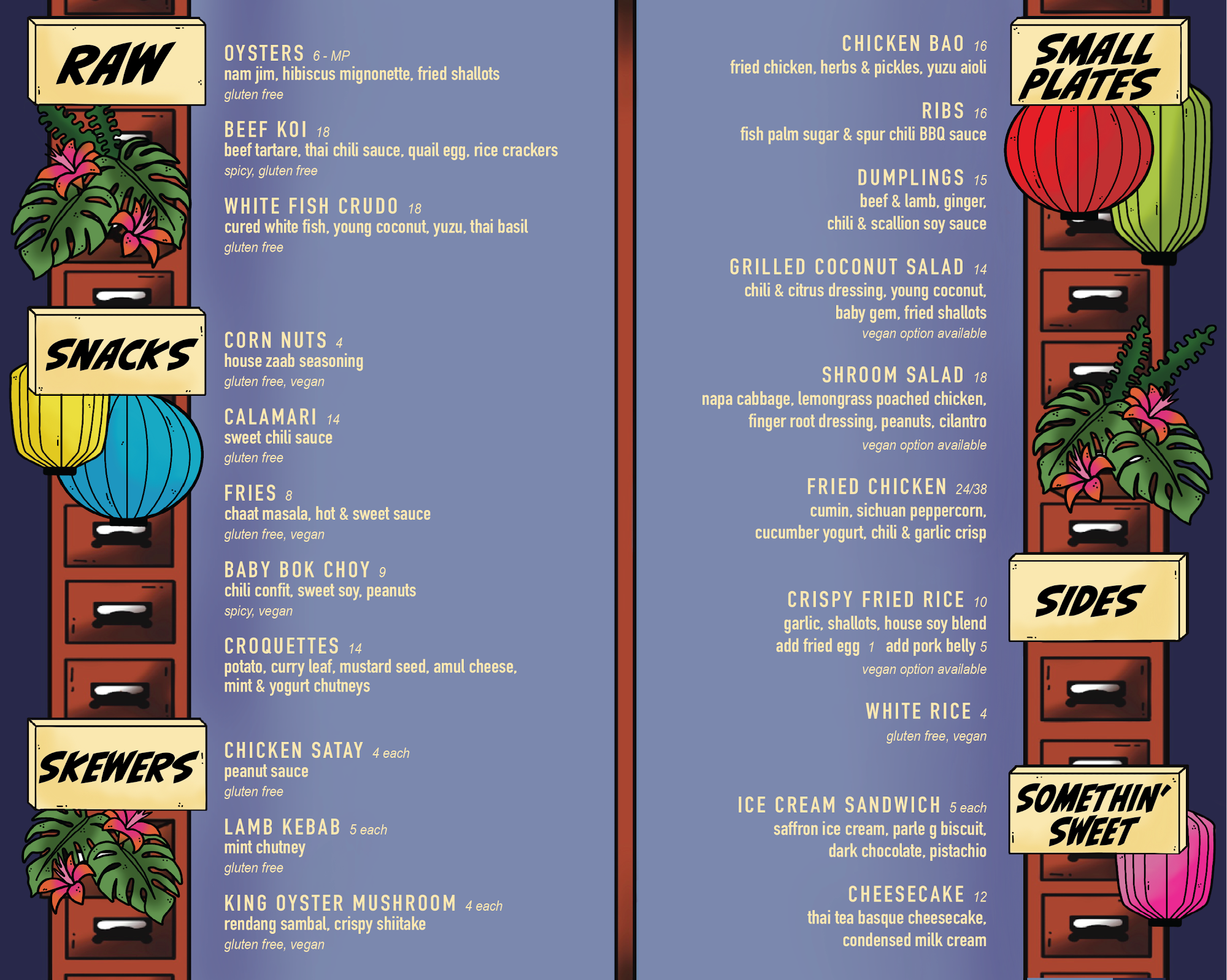 RAW

OYSTERS 6 - MP
nam jim, hibiscus mignonette, fried shallots
gluten free

BEEF KOI 18
beef tartare, thai chili sauce, quail egg, rice crackers
spicy, gluten free

WHITE FISH CRUDO 18
cured white fish, young coconut, yuzu, thai basil
gluten free

SNACKS

CORN NUTS 4
house zaab seasoning
gluten free, vegan

CALAMARI 14
sweet chili sauce
gluten free

FRIES 8
chaat masala, hot & sweet sauce
gluten free, vegan

BABY BOK CHOY 9
chili confit, sweet soy, peanuts
spicy, vegan

CROQUETTES 14
potato, curry leaf, mustard seed, amul cheese, mint & yogurt chutneys

SKEWERS

CHICKEN SATAY 4 each
peanut sauce
gluten free

LAMB KEBAB 5 each
mint chutney
gluten free

KING OYSTER MUSHROOM 4 each
rendang sambal, crispy shiitake
gluten free, vegan

SMALL PLATES

CHICKEN BAO 16
fried chicken, herbs & pickles, yuzu aioli

RIBS 16
fish palm sugar & spur chili BBQ sauce

DUMPLINGS 15
beef & lamb, ginger, chili & scallion soy sauce

GRILLED COCONUT SALAD 14
chili & citrus dressing, young coconut, baby gem, fried shallots
vegan option available

SHROOM SALAD 18
napa cabbage, lemongrass poached chicken, finger root dressing, peanuts, cilantro
vegan option available

FRIED CHICKEN 24/38
cumin, sichuan peppercorn, cucumber yogurt, chili & garlic crisp

SIDES

CRISPY FRIED RICE 10
garlic, shallots, house soy blend
add fried egg 1 add pork belly 5
vegan option available

WHITE RICE 4
gluten free, vegan

SOMETHIN' SWEET

ICE CREAM SANDWICH 5 each
saffron ice cream, parle g biscuit, dark chocolate, pistachio

CHEESECAKE 12
thai tea basque cheesecake, condensed milk cream